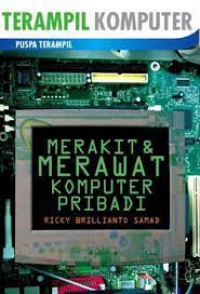 TERAMPIL KOMPUTER

PUSPA TERAMPIL

MERAKIT & MERAWAT KOMPUTER PRIBADI

RICKY BRILLIANTO SAMAD